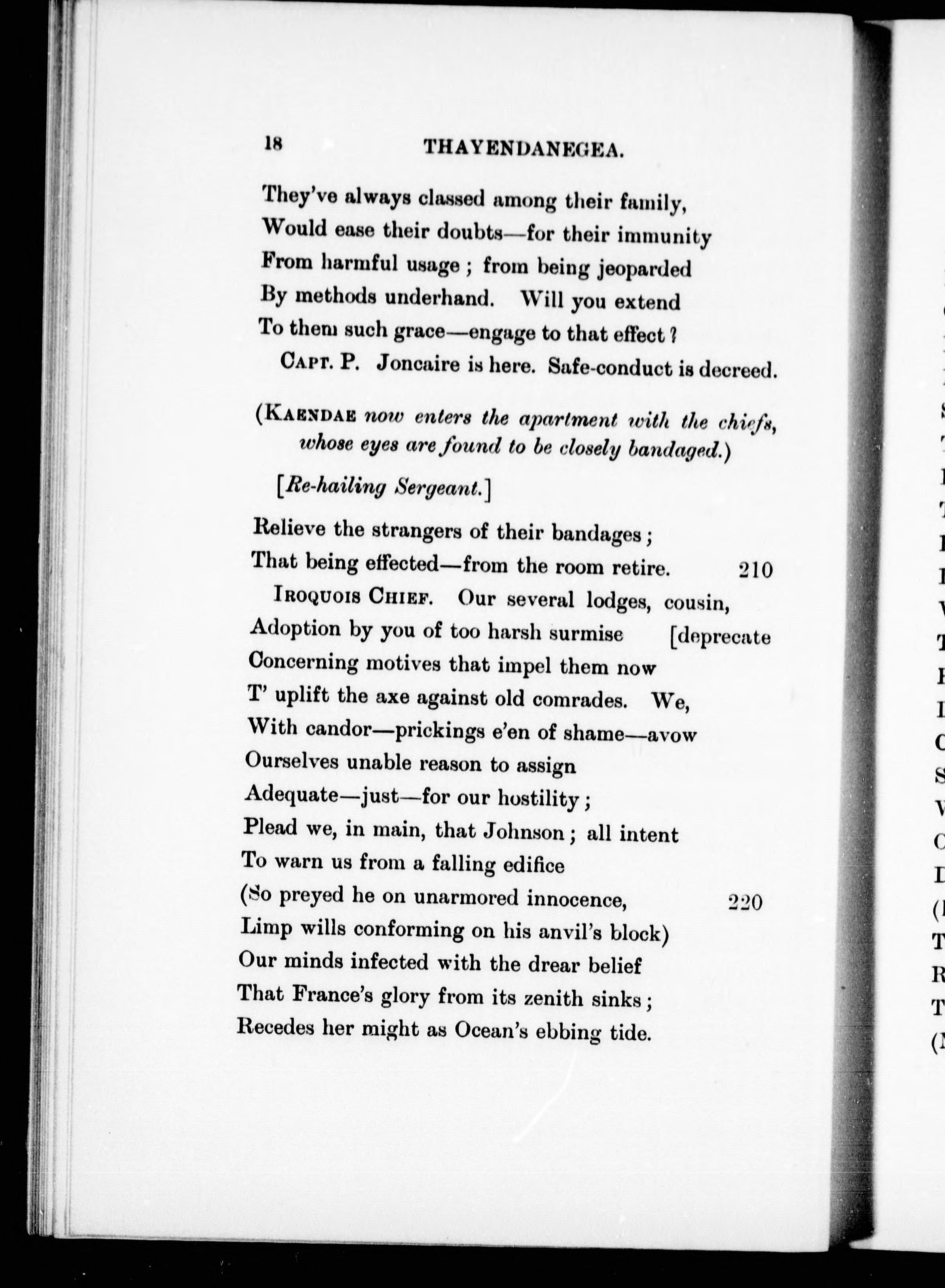 18 THAYENDANEGEA.

They've always classed among their family,
Would ease their doubts—for their immunity
From harmful usage; from being jeoparded
By methods underhand. Will you extend
To them such grace—engage to that effect?

CAPT. P. Joncaire is here. Safe-conduct is decreed.

(KAENDAE now enters the apartment with the chiefs, whose eyes are found to be closely bandaged.)

[Re-hailing Sergeant.]

Relieve the strangers of their bandages;
That being effected—from the room retire. 210

IROQUOIS CHIEF. Our several lodges, cousin, [deprecate
Adoption by you of too harsh surmise
Concerning motives that impel them now
T' uplift the axe against old comrades. We,
With candor—prickings e'en of shame—avow
Ourselves unable reason to assign
Adequate—just—for our hostility;
Plead we, in main, that Johnson; all intent
To warn us from a falling edifice
(So preyed he on unarmored innocence, 220
Limp wills conforming on his anvil's block)
Our minds infected with the drear belief
That France's glory from its zenith sinks;
Recedes her might as Ocean's ebbing tide.